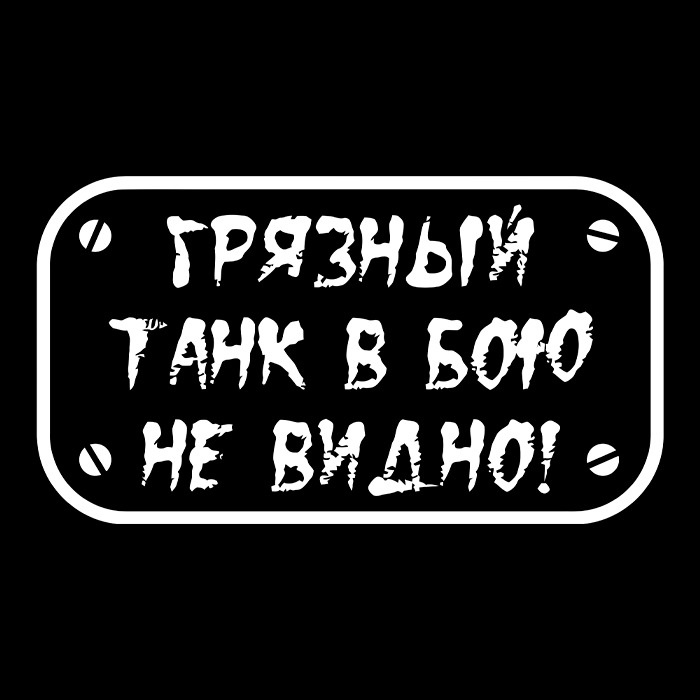 ГРЯЗНЫЙ ТАНК В БОЮ НЕ ВИДНО!